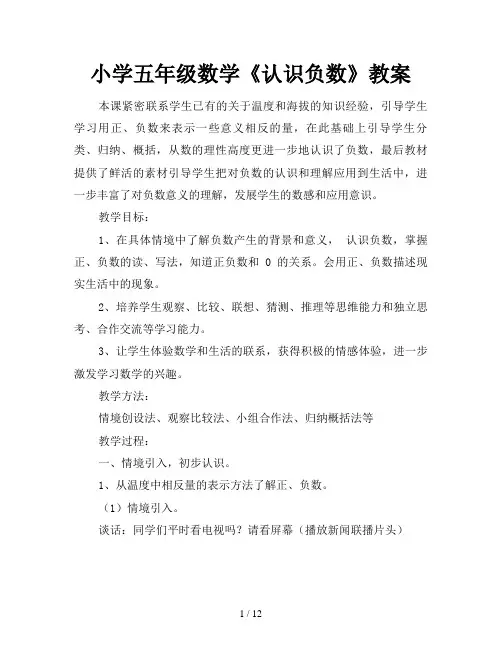 小学五年级数学《认识负数》教案

本课紧密联系学生已有的关于温度和海拔的知识经验，引导学生学习用正、负数来表示一些意义相反的量，在此基础上引导学生分类、归纳、概括，从数的理性高度更进一步地认识了负数，最后教材提供了鲜活的素材引导学生把对负数的认识和理解应用到生活中，进一步丰富了对负数意义的理解，发展学生的数感和应用意识。

教学目标：

1、在具体情境中了解负数产生的背景和意义， 认识负数，掌握正、负数的读、写法，知道正负数和 0 的关系。会用正、负数描述现实生活中的现象。

2、培养学生观察、比较、联想、猜测、推理等思维能力和独立思考、合作交流等学习能力。

3、让学生体验数学和生活的联系，获得积极的情感体验，进一步激发学习数学的兴趣。

教学方法：

情境创设法、观察比较法、小组合作法、归纳概括法等

教学过程：

一、情境引入，初步认识。

1、从温度中相反量的表示方法了解正、负数。

（1）情境引入。

谈话：同学们平时看电视吗？请看屏幕（播放新闻联播片头）

1 / 12